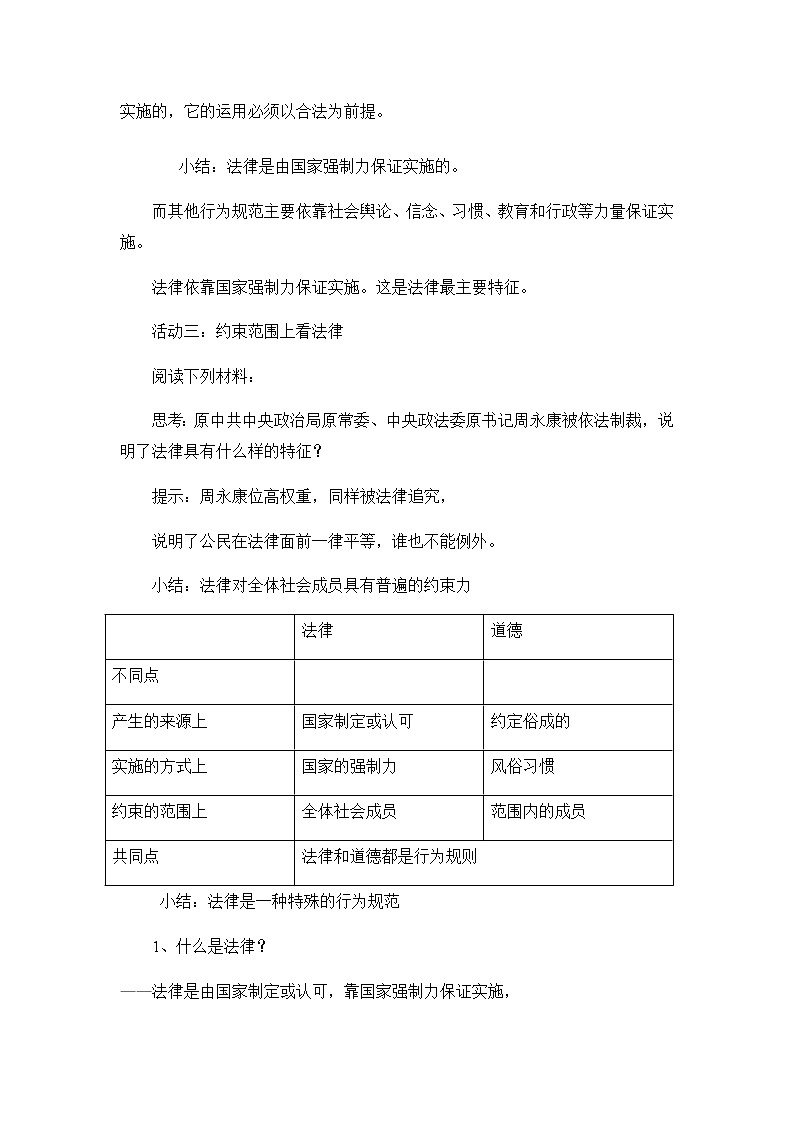 实施的，它的运用必须以合法为前提。

小结：法律是由国家强制力保证实施的。

而其他行为规范主要依靠社会舆论、信念、习惯、教育和行政等力量保证实施。

法律依靠国家强制力保证实施。这是法律最主要特征。

活动三：约束范围上看法律

阅读下列材料：

思考：原中共中央政治局原常委、中央政法委原书记周永康被依法制裁，说明了法律具有什么样的特征？

提示：周永康位高权重，同样被法律追究，

说明了公民在法律面前一律平等，谁也不能例外。

小结：法律对全体社会成员具有普遍的约束力

| | 法律 | 道德 |
|---|---|---|
| 不同点 | | |
| 产生的来源上 | 国家制定或认可 | 约定俗成的 |
| 实施的方式上 | 国家的强制力 | 风俗习惯 |
| 约束的范围上 | 全体社会成员 | 范围内的成员 |
| 共同点 | 法律和道德都是行为规则 | |

小结：法律是一种特殊的行为规范

1、什么是法律？

——法律是由国家制定或认可，靠国家强制力保证实施，